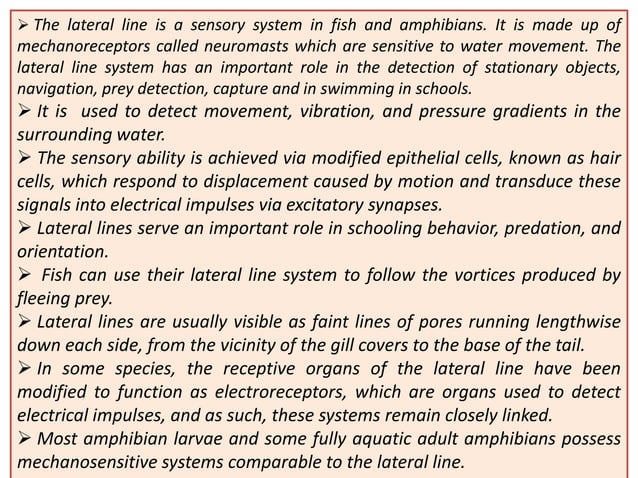 ➢ The lateral line is a sensory system in fish and amphibians. It is made up of mechanoreceptors called neuromasts which are sensitive to water movement. The lateral line system has an important role in the detection of stationary objects, navigation, prey detection, capture and in swimming in schools.

➢ It is used to detect movement, vibration, and pressure gradients in the surrounding water.

➢ The sensory ability is achieved via modified epithelial cells, known as hair cells, which respond to displacement caused by motion and transduce these signals into electrical impulses via excitatory synapses.

➢ Lateral lines serve an important role in schooling behavior, predation, and orientation.

➢ Fish can use their lateral line system to follow the vortices produced by fleeing prey.

➢ Lateral lines are usually visible as faint lines of pores running lengthwise down each side, from the vicinity of the gill covers to the base of the tail.

➢ In some species, the receptive organs of the lateral line have been modified to function as electroreceptors, which are organs used to detect electrical impulses, and as such, these systems remain closely linked.

➢ Most amphibian larvae and some fully aquatic adult amphibians possess mechanosensitive systems comparable to the lateral line.